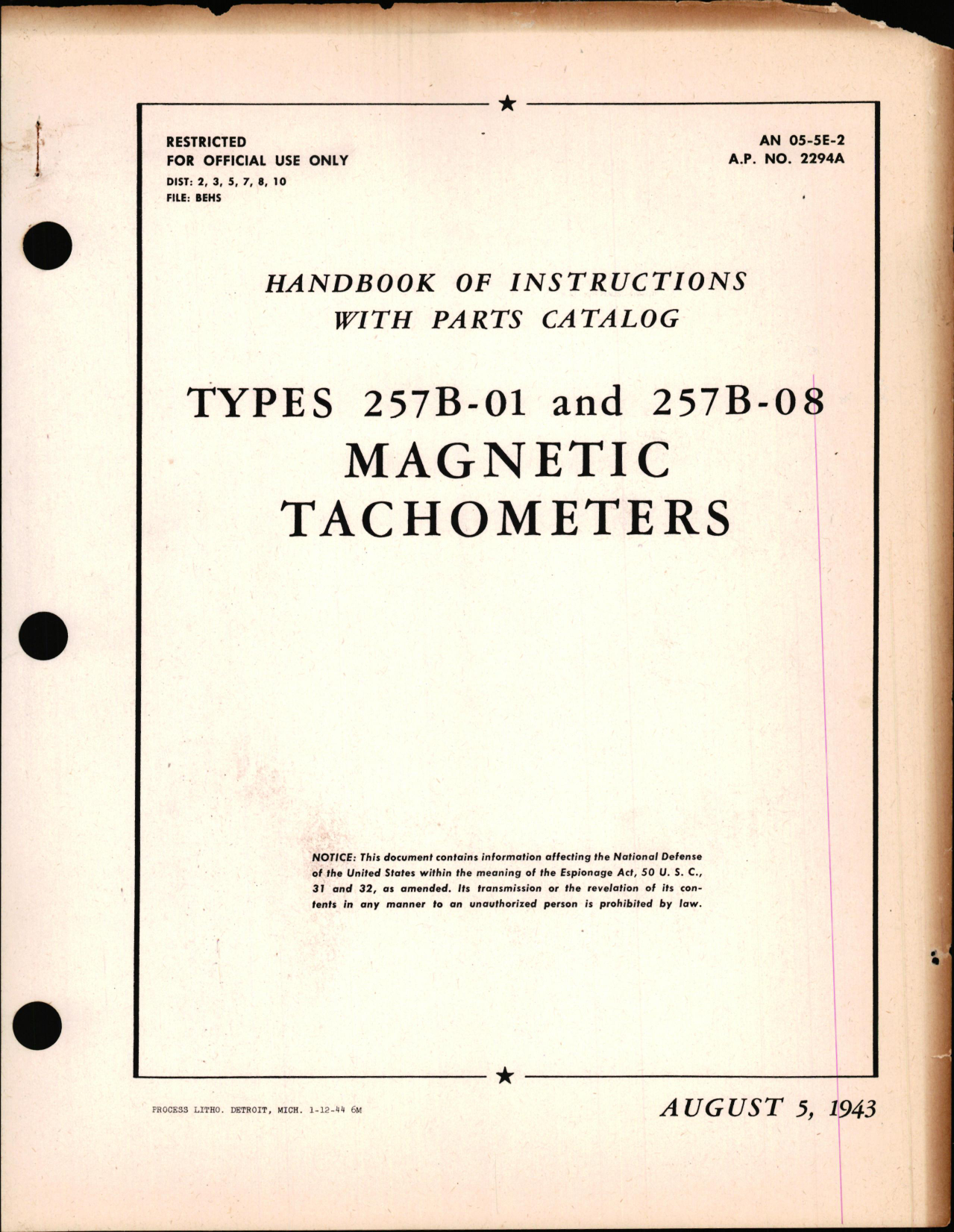 RESTRICTED
FOR OFFICIAL USE ONLY
DIST: 2, 3, 5, 7, 8, 10
FILE: BEHS

AN 05-5E-2
A.P. NO. 2294A

HANDBOOK OF INSTRUCTIONS
WITH PARTS CATALOG

TYPES 257B-01 and 257B-08
MAGNETIC
TACHOMETERS

NOTICE: This document contains information affecting the National Defense of the United States within the meaning of the Espionage Act, 50 U. S. C., 31 and 32, as amended. Its transmission or the revelation of its contents in any manner to an unauthorized person is prohibited by law.

PROCESS LITHO. DETROIT, MICH. 1-12-44 6M

AUGUST 5, 1943